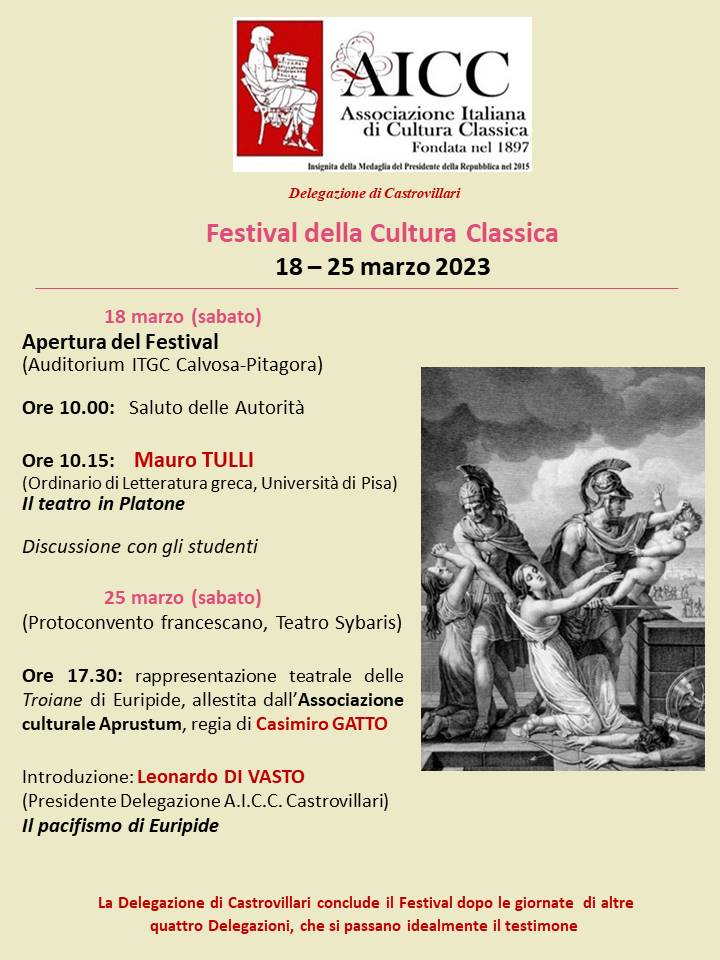 AICC
Associazione Italiana di Cultura Classica
Fondata nel 1897
Insignita della Medaglia del Presidente della Repubblica nel 2015

Delegazione di Castrovillari

Festival della Cultura Classica
18 – 25 marzo 2023

18 marzo (sabato)
Apertura del Festival
(Auditorium ITGC Calvosa-Pitagora)

Ore 10.00: Saluto delle Autorità

Ore 10.15: Mauro TULLI
(Ordinario di Letteratura greca, Università di Pisa)
Il teatro in Platone

Discussione con gli studenti

25 marzo (sabato)
(Protoconvento francescano, Teatro Sybaris)

Ore 17.30: rappresentazione teatrale delle Troiane di Euripide, allestita dall'Associazione culturale Aprustum, regia di Casimiro GATTO

Introduzione: Leonardo DI VASTO
(Presidente Delegazione A.I.C.C. Castrovillari)
Il pacifismo di Euripide

La Delegazione di Castrovillari conclude il Festival dopo le giornate di altre quattro Delegazioni, che si passano idealmente il testimone